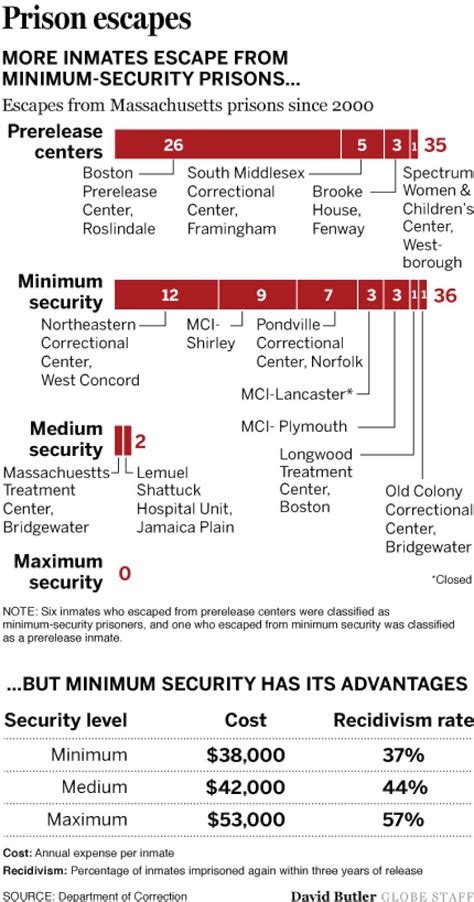 Prison escapes

MORE INMATES ESCAPE FROM MINIMUM-SECURITY PRISONS...

Escapes from Massachusetts prisons since 2000

Prerelease centers

26 5 3 1 35

Boston Prerelease Center, Roslindale

South Middlesex Correctional Center, Framingham

Brooke House, Fenway

Spectrum Women & Children's Center, Westborough

Minimum security

12 9 7 3 3 1 1 36

Northeastern Correctional Center, West Concord

MCI-Shirley

Pondville Correctional Center, Norfolk

MCI-Lancaster*

MCI- Plymouth

Longwood Treatment Center, Boston

Old Colony Correctional Center, Bridgewater

Medium security

2

Massachuestts Treatment Center, Bridgewater

Lemuel Shattuck Hospital Unit, Jamaica Plain

Maximum security

0

*Closed

NOTE: Six inmates who escaped from prerelease centers were classified as minimum-security prisoners, and one who escaped from minimum security was classified as a prerelease inmate.

...BUT MINIMUM SECURITY HAS ITS ADVANTAGES

| Security level | Cost | Recidivism rate |
|---|---|---|
| Minimum | $38,000 | 37% |
| Medium | $42,000 | 44% |
| Maximum | $53,000 | 57% |

Cost: Annual expense per inmate

Recidivism: Percentage of inmates imprisoned again within three years of release

SOURCE: Department of Correction

David Butler GLOBE STAFF